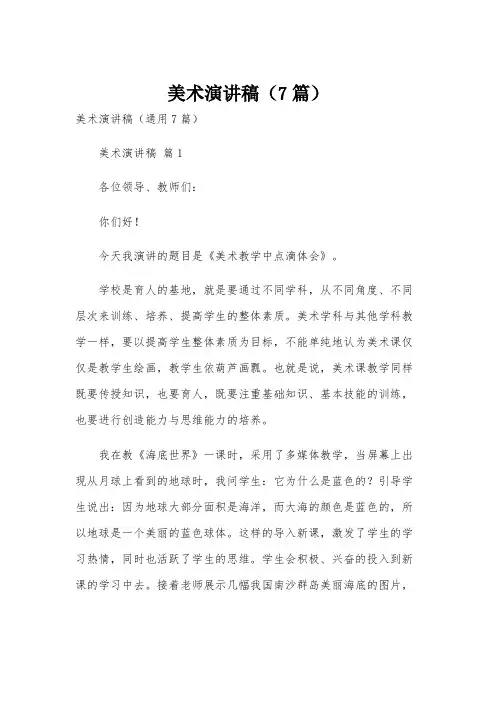 美术演讲稿（7篇）

美术演讲稿（通用7篇）

美术演讲稿 篇1

各位领导、教师们：

你们好！

今天我演讲的题目是《美术教学中点滴体会》。

学校是育人的基地，就是要通过不同学科，从不同角度、不同层次来训练、培养、提高学生的整体素质。美术学科与其他学科教学一样，要以提高学生整体素质为目标，不能单纯地认为美术课仅仅是教学生绘画，教学生依葫芦画瓢。也就是说，美术课教学同样既要传授知识，也要育人，既要注重基础知识、基本技能的训练，也要进行创造能力与思维能力的培养。

我在教《海底世界》一课时，采用了多媒体教学，当屏幕上出现从月球上看到的地球时，我问学生：它为什么是蓝色的？引导学生说出：因为地球大部分面积是海洋，而大海的颜色是蓝色的，所以地球是一个美丽的蓝色球体。这样的导入新课，激发了学生的学习热情，同时也活跃了学生的思维。学生会积极、兴奋的投入到新课的学习中去。接着老师展示几幅我国南沙群岛美丽海底的图片，